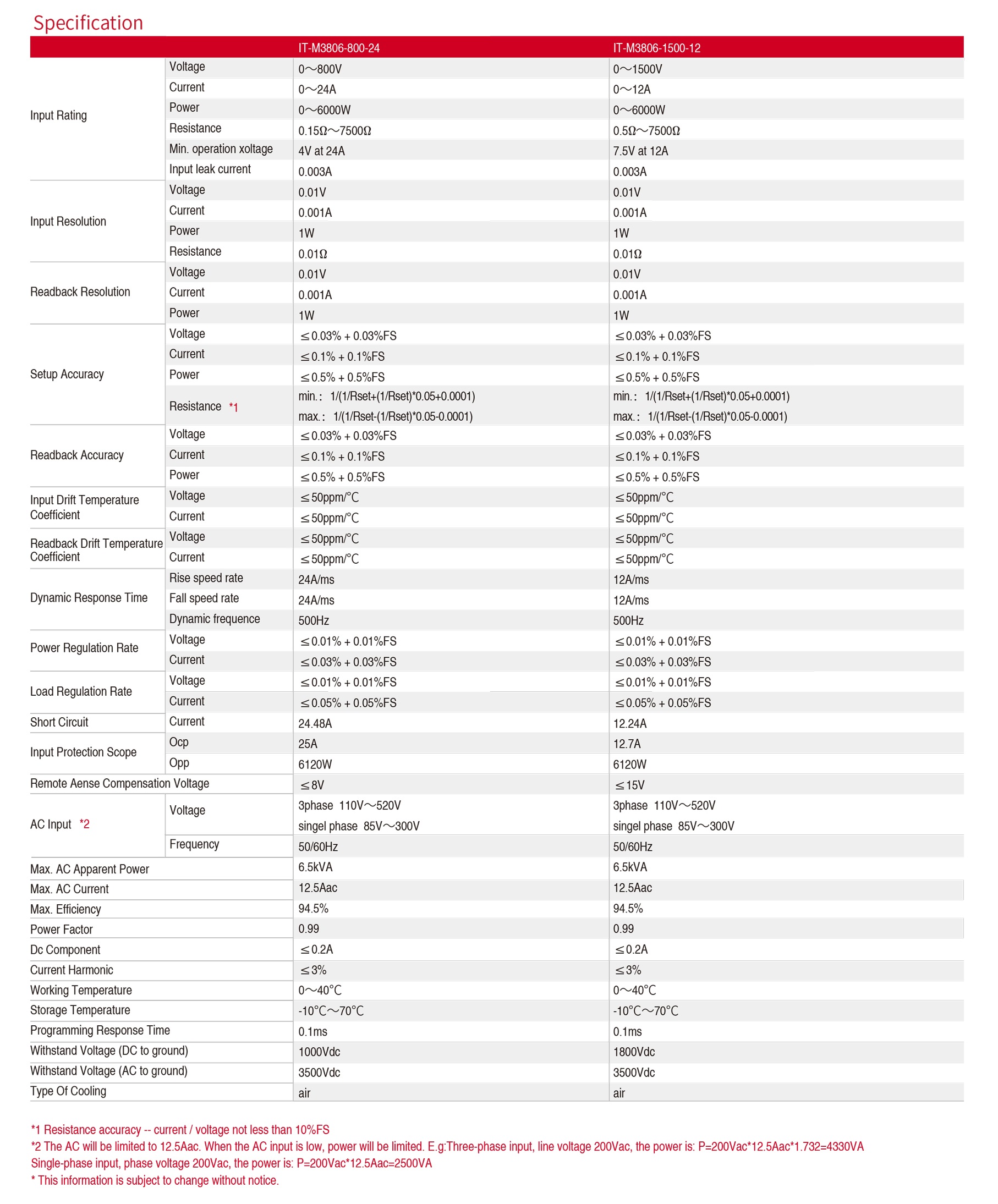 Specification

| | | IT-M3806-800-24 | IT-M3806-1500-12 |
|---|---|---|---|
| Input Rating | Voltage | 0～800V | 0～1500V |
| | Current | 0～24A | 0～12A |
| | Power | 0～6000W | 0～6000W |
| | Resistance | 0.15Ω～7500Ω | 0.5Ω～7500Ω |
| | Min. operation xoltage | 4V at 24A | 7.5V at 12A |
| | Input leak current | 0.003A | 0.003A |
| Input Resolution | Voltage | 0.01V | 0.01V |
| | Current | 0.001A | 0.001A |
| | Power | 1W | 1W |
| | Resistance | 0.01Ω | 0.01Ω |
| Readback Resolution | Voltage | 0.01V | 0.01V |
| | Current | 0.001A | 0.001A |
| | Power | 1W | 1W |
| Setup Accuracy | Voltage | ≤0.03% + 0.03%FS | ≤0.03% + 0.03%FS |
| | Current | ≤0.1% + 0.1%FS | ≤0.1% + 0.1%FS |
| | Power | ≤0.5% + 0.5%FS | ≤0.5% + 0.5%FS |
| | Resistance *1 | min.: 1/(1/Rset+(1/Rset)*0.05+0.0001) max.: 1/(1/Rset-(1/Rset)*0.05-0.0001) | min.: 1/(1/Rset+(1/Rset)*0.05+0.0001) max.: 1/(1/Rset-(1/Rset)*0.05-0.0001) |
| Readback Accuracy | Voltage | ≤0.03% + 0.03%FS | ≤0.03% + 0.03%FS |
| | Current | ≤0.1% + 0.1%FS | ≤0.1% + 0.1%FS |
| | Power | ≤0.5% + 0.5%FS | ≤0.5% + 0.5%FS |
| Input Drift Temperature Coefficient | Voltage | ≤50ppm/°C | ≤50ppm/°C |
| | Current | ≤50ppm/°C | ≤50ppm/°C |
| Readback Drift Temperature Coefficient | Voltage | ≤50ppm/°C | ≤50ppm/°C |
| | Current | ≤50ppm/°C | ≤50ppm/°C |
| Dynamic Response Time | Rise speed rate | 24A/ms | 12A/ms |
| | Fall speed rate | 24A/ms | 12A/ms |
| | Dynamic frequence | 500Hz | 500Hz |
| Power Regulation Rate | Voltage | ≤0.01% + 0.01%FS | ≤0.01% + 0.01%FS |
| | Current | ≤0.03% + 0.03%FS | ≤0.03% + 0.03%FS |
| Load Regulation Rate | Voltage | ≤0.01% + 0.01%FS | ≤0.01% + 0.01%FS |
| | Current | ≤0.05% + 0.05%FS | ≤0.05% + 0.05%FS |
| Short Circuit | Current | 24.48A | 12.24A |
| Input Protection Scope | Ocp | 25A | 12.7A |
| | Opp | 6120W | 6120W |
| Remote Aense Compensation Voltage | | ≤8V | ≤15V |
| AC Input *2 | Voltage | 3phase 110V～520V singel phase 85V～300V | 3phase 110V～520V singel phase 85V～300V |
| | Frequency | 50/60Hz | 50/60Hz |
| Max. AC Apparent Power | | 6.5kVA | 6.5kVA |
| Max. AC Current | | 12.5Aac | 12.5Aac |
| Max. Efficiency | | 94.5% | 94.5% |
| Power Factor | | 0.99 | 0.99 |
| Dc Component | | ≤0.2A | ≤0.2A |
| Current Harmonic | | ≤3% | ≤3% |
| Working Temperature | | 0～40°C | 0～40°C |
| Storage Temperature | | -10°C～70°C | -10°C～70°C |
| Programming Response Time | | 0.1ms | 0.1ms |
| Withstand Voltage (DC to ground) | | 1000Vdc | 1800Vdc |
| Withstand Voltage (AC to ground) | | 3500Vdc | 3500Vdc |
| Type Of Cooling | | air | air |

*1 Resistance accuracy -- current / voltage not less than 10%FS
*2 The AC will be limited to 12.5Aac. When the AC input is low, power will be limited. E.g:Three-phase input, line voltage 200Vac, the power is: P=200Vac*12.5Aac*1.732=4330VA
Single-phase input, phase voltage 200Vac, the power is: P=200Vac*12.5Aac=2500VA
* This information is subject to change without notice.